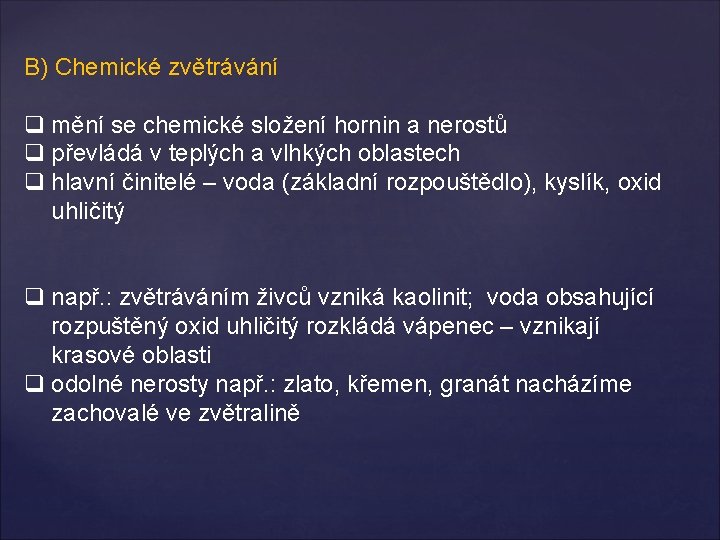 B) Chemické zvětrávání

❑ mění se chemické složení hornin a nerostů
❑ převládá v teplých a vlhkých oblastech
❑ hlavní činitelé – voda (základní rozpouštědlo), kyslík, oxid uhličitý

❑ např.: zvětráváním živců vzniká kaolinit; voda obsahující rozpuštěný oxid uhličitý rozkládá vápenec – vznikají krasové oblasti
❑ odolné nerosty např.: zlato, křemen, granát nacházíme zachovalé ve zvětralině